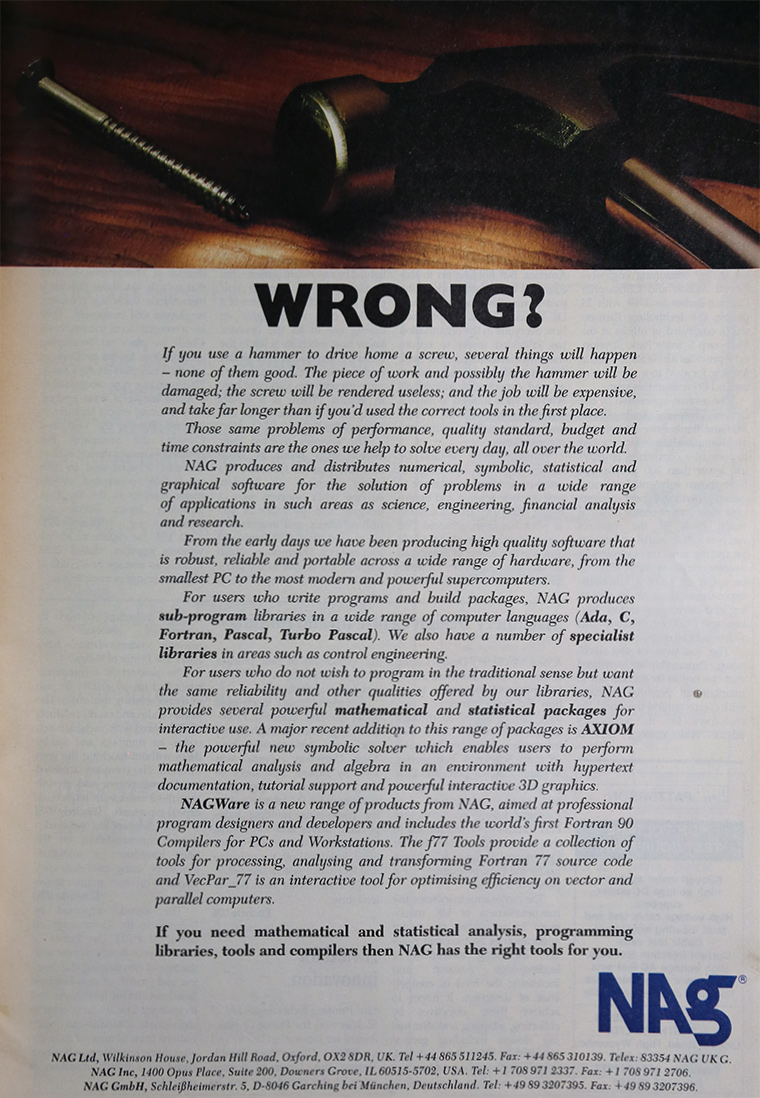 WRONG?

If you use a hammer to drive home a screw, several things will happen – none of them good. The piece of work and possibly the hammer will be damaged; the screw will be rendered useless; and the job will be expensive, and take far longer than if you'd used the correct tools in the first place.

Those same problems of performance, quality standard, budget and time constraints are the ones we help to solve every day, all over the world.

NAG produces and distributes numerical, symbolic, statistical and graphical software for the solution of problems in a wide range of applications in such areas as science, engineering, financial analysis and research.

From the early days we have been producing high quality software that is robust, reliable and portable across a wide range of hardware, from the smallest PC to the most modern and powerful supercomputers.

For users who write programs and build packages, NAG produces sub-program libraries in a wide range of computer languages (Ada, C, Fortran, Pascal, Turbo Pascal). We also have a number of specialist libraries in areas such as control engineering.

For users who do not wish to program in the traditional sense but want the same reliability and other qualities offered by our libraries, NAG provides several powerful mathematical and statistical packages for interactive use. A major recent addition to this range of packages is AXIOM – the powerful new symbolic solver which enables users to perform mathematical analysis and algebra in an environment with hypertext documentation, tutorial support and powerful interactive 3D graphics.

NAGWare is a new range of products from NAG, aimed at professional program designers and developers and includes the world's first Fortran 90 Compilers for PCs and Workstations. The f77 Tools provide a collection of tools for processing, analysing and transforming Fortran 77 source code and VecPar_77 is an interactive tool for optimising efficiency on vector and parallel computers.

If you need mathematical and statistical analysis, programming libraries, tools and compilers then NAG has the right tools for you.

NAG®

NAG Ltd, Wilkinson House, Jordan Hill Road, Oxford, OX2 8DR, UK. Tel +44 865 511245. Fax: +44 865 310139. Telex: 83354 NAG UK G.
NAG Inc, 1400 Opus Place, Suite 200, Downers Grove, IL 60515-5702, USA. Tel: +1 708 971 2337. Fax: +1 708 971 2706.
NAG GmbH, Schleißheimerstr. 5, D-8046 Garching bei München, Deutschland. Tel: +49 89 3207395. Fax: +49 89 3207396.